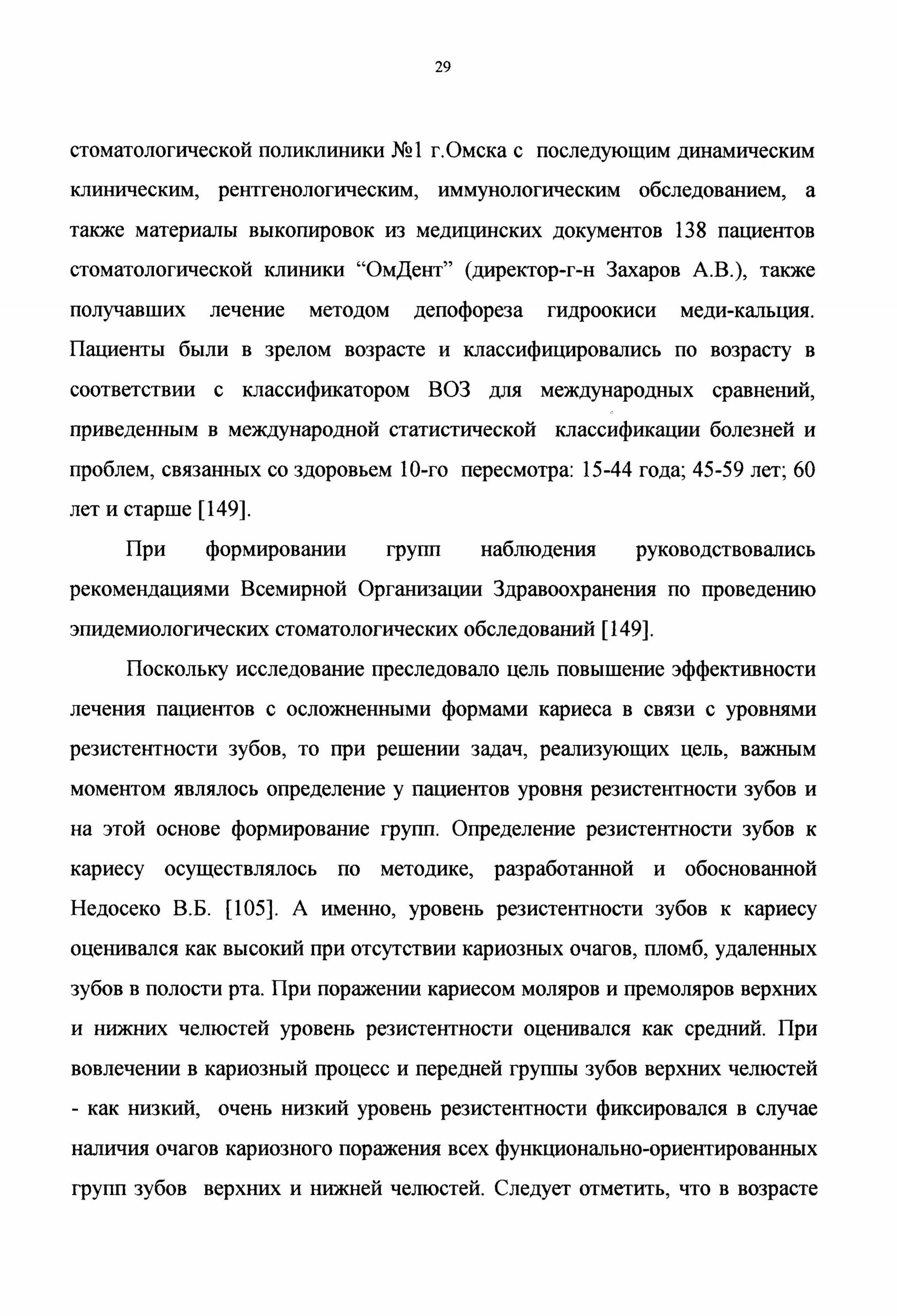 29

стоматологической поликлиники №1 г.Омска с последующим динамическим клиническим, рентгенологическим, иммунологическим обследованием, а также материалы выкопировок из медицинских документов 138 пациентов стоматологической клиники “ОмДент” (директор-г-н Захаров А.В.), также получавших лечение методом депофореза гидроокиси меди-кальция. Пациенты были в зрелом возрасте и классифицировались по возрасту в соответствии с классификатором ВОЗ для международных сравнений, приведенным в международной статистической классификации болезней и проблем, связанных со здоровьем 10-го пересмотра: 15-44 года; 45-59 лет; 60 лет и старше [149].

При формировании групп наблюдения руководствовались рекомендациями Всемирной Организации Здравоохранения по проведению эпидемиологических стоматологических обследований [149].

Поскольку исследование преследовало цель повышение эффективности лечения пациентов с осложненными формами кариеса в связи с уровнями резистентности зубов, то при решении задач, реализующих цель, важным моментом являлось определение у пациентов уровня резистентности зубов и на этой основе формирование групп. Определение резистентности зубов к кариесу осуществлялось по методике, разработанной и обоснованной Недосеко В.Б. [105]. А именно, уровень резистентности зубов к кариесу оценивался как высокий при отсутствии кариозных очагов, пломб, удаленных зубов в полости рта. При поражении кариесом моляров и премоляров верхних и нижних челюстей уровень резистентности оценивался как средний. При вовлечении в кариозный процесс и передней группы зубов верхних челюстей - как низкий, очень низкий уровень резистентности фиксировался в случае наличия очагов кариозного поражения всех функционально-ориентированных групп зубов верхних и нижней челюстей. Следует отметить, что в возрасте